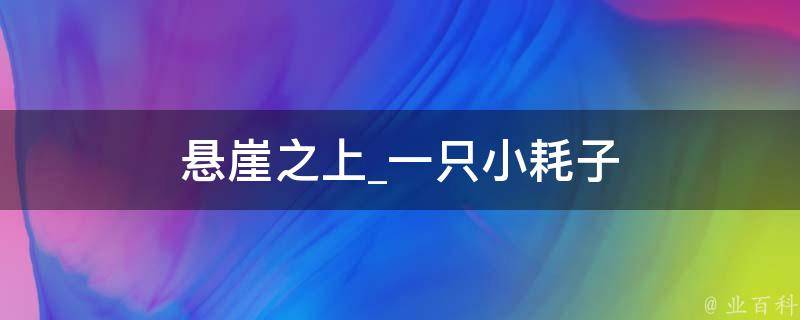 悬崖之上_一只小耗子

@ 业百科